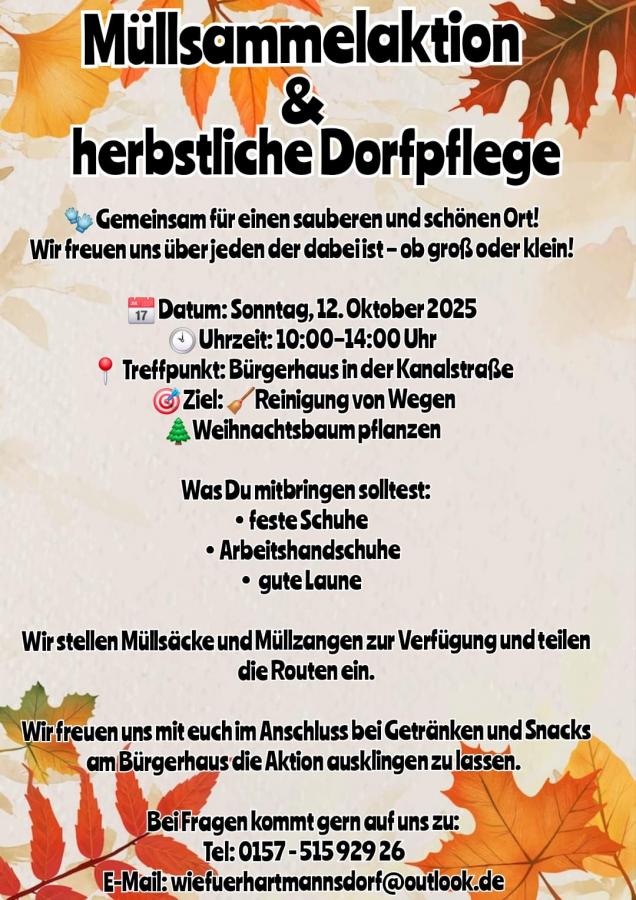 Müllsammelaktion
&
herbstliche Dorfpflege

Gemeinsam für einen sauberen und schönen Ort!
Wir freuen uns über jeden der dabei ist - ob groß oder klein!

Datum: Sonntag, 12. Oktober 2025
Uhrzeit: 10:00-14:00 Uhr
Treffpunkt: Bürgerhaus in der Kanalstraße
Ziel: Reinigung von Wegen
Weihnachtsbaum pflanzen

Was Du mitbringen solltest:
• feste Schuhe
• Arbeitshandschuhe
• gute Laune

Wir stellen Müllsäcke und Müllzangen zur Verfügung und teilen die Routen ein.

Wir freuen uns mit euch im Anschluss bei Getränken und Snacks am Bürgerhaus die Aktion ausklingen zu lassen.

Bei Fragen kommt gern auf uns zu:
Tel: 0157 - 515 929 26
E-Mail: wiefuerhartmannsdorf@outlook.de